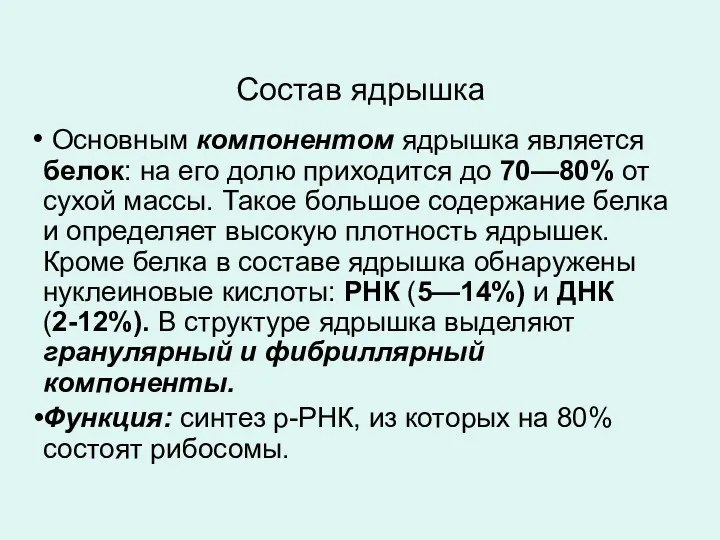 Состав ядрышка

• Основным компонентом ядрышка является белок: на его долю приходится до 70—80% от сухой массы. Такое большое содержание белка и определяет высокую плотность ядрышек. Кроме белка в составе ядрышка обнаружены нуклеиновые кислоты: РНК (5—14%) и ДНК (2-12%). В структуре ядрышка выделяют гранулярный и фибриллярный компоненты.

•Функция: синтез р-РНК, из которых на 80% состоят рибосомы.